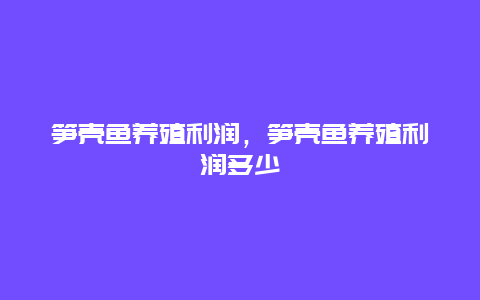 笋壳鱼养殖利润，笋壳鱼养殖利润多少